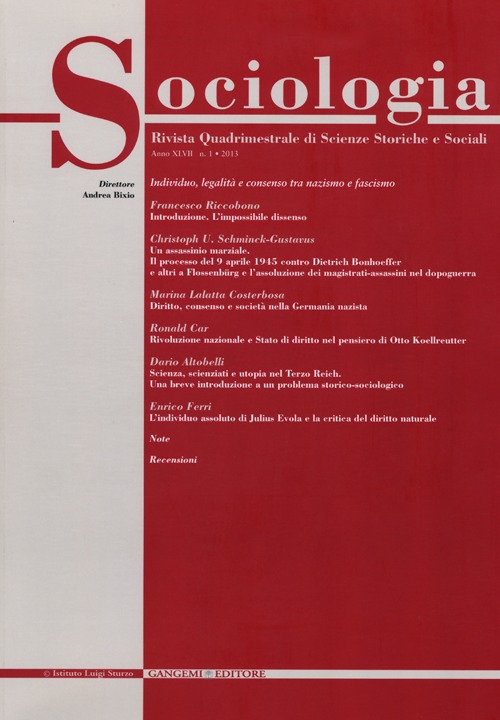 Sociologia

Rivista Quadrimestrale di Scienze Storiche e Sociali

Anno XLVII n. 1 • 2013

Direttore
Andrea Bixio

Individuo, legalità e consenso tra nazismo e fascismo

Francesco Riccobono
Introduzione. L'impossibile dissenso

Christoph U. Schminck-Gustavus
Un assassinio marziale.
Il processo del 9 aprile 1945 contro Dietrich Bonhoeffer e altri a Flossenbürg e l'assoluzione dei magistrati-assassini nel dopoguerra

Marina Lalatta Costerbosa
Diritto, consenso e società nella Germania nazista

Ronald Car
Rivoluzione nazionale e Stato di diritto nel pensiero di Otto Koellreutter

Dario Altobelli
Scienza, scienziati e utopia nel Terzo Reich.
Una breve introduzione a un problema storico-sociologico

Enrico Ferri
L'individuo assoluto di Julius Evola e la critica del diritto naturale

Note

Recensioni

© Istituto Luigi Sturzo

GANGEMI EDITORE